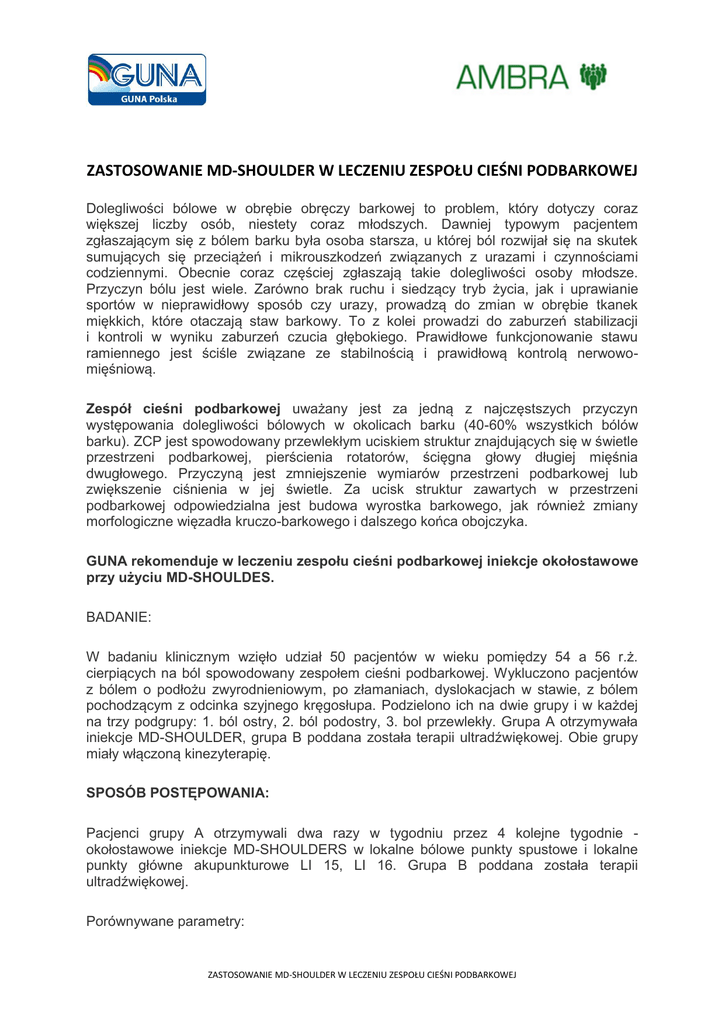 GUNA
GUNA Polska

AMBRA

ZASTOSOWANIE MD-SHOULDER W LECZENIU ZESPOŁU CIEŚNI PODBARKOWEJ

Dolegliwości bólowe w obrębie obręczy barkowej to problem, który dotyczy coraz większej liczby osób, niestety coraz młodszych. Dawniej typowym pacjentem zgłaszającym się z bólem barku była osoba starsza, u której ból rozwijał się na skutek sumujących się przeciążeń i mikrouszkodzeń związanych z urazami i czynnościami codziennymi. Obecnie coraz częściej zgłaszają takie dolegliwości osoby młodsze. Przyczyn bólu jest wiele. Zarówno brak ruchu i siedzący tryb życia, jak i uprawianie sportów w nieprawidłowy sposób czy urazy, prowadzą do zmian w obrębie tkanek miękkich, które otaczają staw barkowy. To z kolei prowadzi do zaburzeń stabilizacji i kontroli w wyniku zaburzeń czucia głębokiego. Prawidłowe funkcjonowanie stawu ramiennego jest ściśle związane ze stabilnością i prawidłową kontrolą nerwowo-mięśniową.

Zespół cieśni podbarkowej uważany jest za jedną z najczęstszych przyczyn występowania dolegliwości bólowych w okolicach barku (40-60% wszystkich bólów barku). ZCP jest spowodowany przewlekłym uciskiem struktur znajdujących się w świetle przestrzeni podbarkowej, pierścienia rotatorów, ścięgna głowy długiej mięśnia dwugłowego. Przyczyną jest zmniejszenie wymiarów przestrzeni podbarkowej lub zwiększenie ciśnienia w jej świetle. Za ucisk struktur zawartych w przestrzeni podbarkowej odpowiedzialna jest budowa wyrostka barkowego, jak również zmiany morfologiczne więzadła kruczo-barkowego i dalszego końca obojczyka.

GUNA rekomenduje w leczeniu zespołu cieśni podbarkowej iniekcje okołostawowe przy użyciu MD-SHOULDES.

BADANIE:

W badaniu klinicznym wzięło udział 50 pacjentów w wieku pomiędzy 54 a 56 r.ż. cierpiących na ból spowodowany zespołem cieśni podbarkowej. Wykluczono pacjentów z bólem o podłożu zwyrodnieniowym, po złamaniach, dyslokacjach w stawie, z bólem pochodzącym z odcinka szyjnego kręgosłupa. Podzielono ich na dwie grupy i w każdej na trzy podgrupy: 1. ból ostry, 2. ból podostry, 3. bol przewlekły. Grupa A otrzymywała iniekcje MD-SHOULDER, grupa B poddana została terapii ultradźwiękowej. Obie grupy miały włączoną kinezyterapię.

SPOSÓB POSTĘPOWANIA:

Pacjenci grupy A otrzymywali dwa razy w tygodniu przez 4 kolejne tygodnie - okołostawowe iniekcje MD-SHOULDERS w lokalne bólowe punkty spustowe i lokalne punkty główne akupunkturowe LI 15, LI 16. Grupa B poddana została terapii ultradźwiękowej.

Porównywane parametry:

ZASTOSOWANIE MD-SHOULDER W LECZENIU ZESPOŁU CIEŚNI PODBARKOWEJ